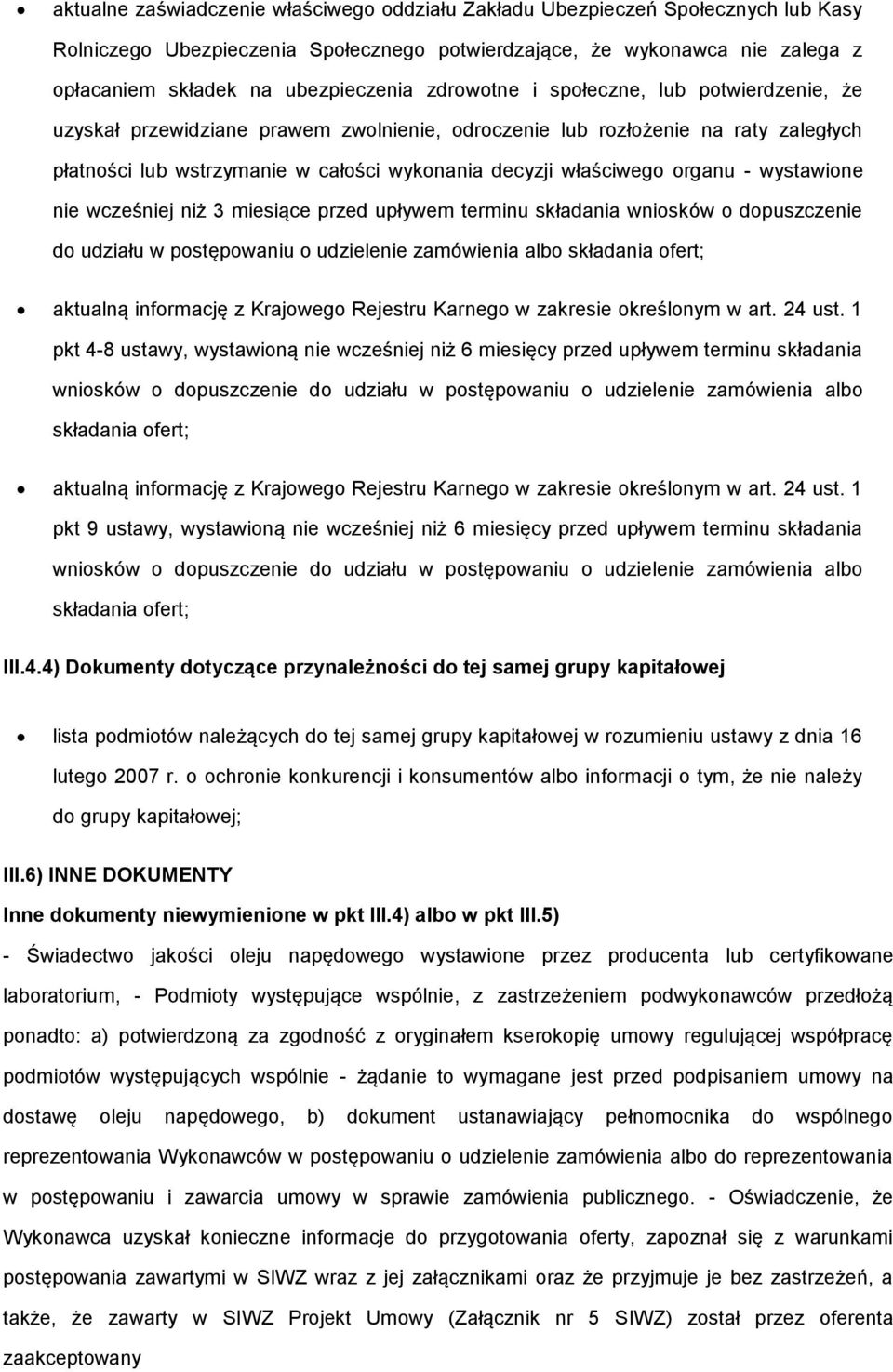 • aktualne zaświadczenie właściwego oddziału Zakładu Ubezpieczeń Społecznych lub Kasy Rolniczego Ubezpieczenia Społecznego potwierdzające, że wykonawca nie zalega z opłacaniem składek na ubezpieczenia zdrowotne i społeczne, lub potwierdzenie, że uzyskał przewidziane prawem zwolnienie, odroczenie lub rozłożenie na raty zaległych płatności lub wstrzymanie w całości wykonania decyzji właściwego organu - wystawione nie wcześniej niż 3 miesiące przed upływem terminu składania wniosków o dopuszczenie do udziału w postępowaniu o udzielenie zamówienia albo składania ofert;

• aktualną informację z Krajowego Rejestru Karnego w zakresie określonym w art. 24 ust. 1 pkt 4-8 ustawy, wystawioną nie wcześniej niż 6 miesięcy przed upływem terminu składania wniosków o dopuszczenie do udziału w postępowaniu o udzielenie zamówienia albo składania ofert;

• aktualną informację z Krajowego Rejestru Karnego w zakresie określonym w art. 24 ust. 1 pkt 9 ustawy, wystawioną nie wcześniej niż 6 miesięcy przed upływem terminu składania wniosków o dopuszczenie do udziału w postępowaniu o udzielenie zamówienia albo składania ofert;

III.4.4) Dokumenty dotyczące przynależności do tej samej grupy kapitałowej

• lista podmiotów należących do tej samej grupy kapitałowej w rozumieniu ustawy z dnia 16 lutego 2007 r. o ochronie konkurencji i konsumentów albo informacji o tym, że nie należy do grupy kapitałowej;

III.6) INNE DOKUMENTY

Inne dokumenty niewymienione w pkt III.4) albo w pkt III.5)

- Świadectwo jakości oleju napędowego wystawione przez producenta lub certyfikowane laboratorium, - Podmioty występujące wspólnie, z zastrzeżeniem podwykonawców przedłożą ponadto: a) potwierdzoną za zgodność z oryginałem kserokopię umowy regulującej współpracę podmiotów występujących wspólnie - żądanie to wymagane jest przed podpisaniem umowy na dostawę oleju napędowego, b) dokument ustanawiający pełnomocnika do wspólnego reprezentowania Wykonawców w postępowaniu o udzielenie zamówienia albo do reprezentowania w postępowaniu i zawarcia umowy w sprawie zamówienia publicznego. - Oświadczenie, że Wykonawca uzyskał konieczne informacje do przygotowania oferty, zapoznał się z warunkami postępowania zawartymi w SIWZ wraz z jej załącznikami oraz że przyjmuje je bez zastrzeżeń, a także, że zawarty w SIWZ Projekt Umowy (Załącznik nr 5 SIWZ) został przez oferenta zaakceptowany